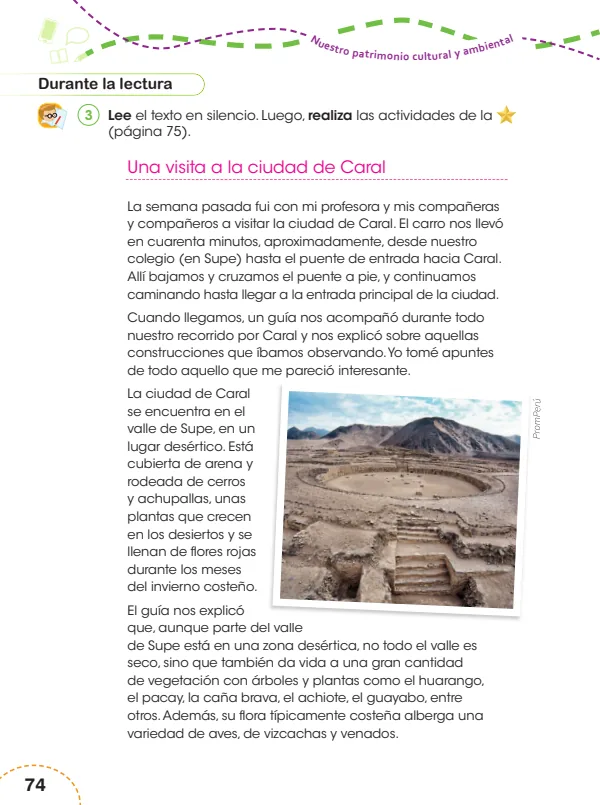 Nuestro patrimonio cultural y ambiental

Durante la lectura

3 Lee el texto en silencio. Luego, realiza las actividades de la (página 75).

Una visita a la ciudad de Caral

La semana pasada fui con mi profesora y mis compañeras y compañeros a visitar la ciudad de Caral. El carro nos llevó en cuarenta minutos, aproximadamente, desde nuestro colegio (en Supe) hasta el puente de entrada hacia Caral. Allí bajamos y cruzamos el puente a pie, y continuamos caminando hasta llegar a la entrada principal de la ciudad.

Cuando llegamos, un guía nos acompañó durante todo nuestro recorrido por Caral y nos explicó sobre aquellas construcciones que íbamos observando. Yo tomé apuntes de todo aquello que me pareció interesante.

La ciudad de Caral se encuentra en el valle de Supe, en un lugar desértico. Está cubierta de arena y rodeada de cerros y achupallas, unas plantas que crecen en los desiertos y se llenan de flores rojas durante los meses del invierno costeño.

PromPerú

El guía nos explicó que, aunque parte del valle de Supe está en una zona desértica, no todo el valle es seco, sino que también da vida a una gran cantidad de vegetación con árboles y plantas como el huarango, el pacay, la caña brava, el achiote, el guayabo, entre otros. Además, su flora típicamente costeña alberga una variedad de aves, de vizcachas y venados.

74